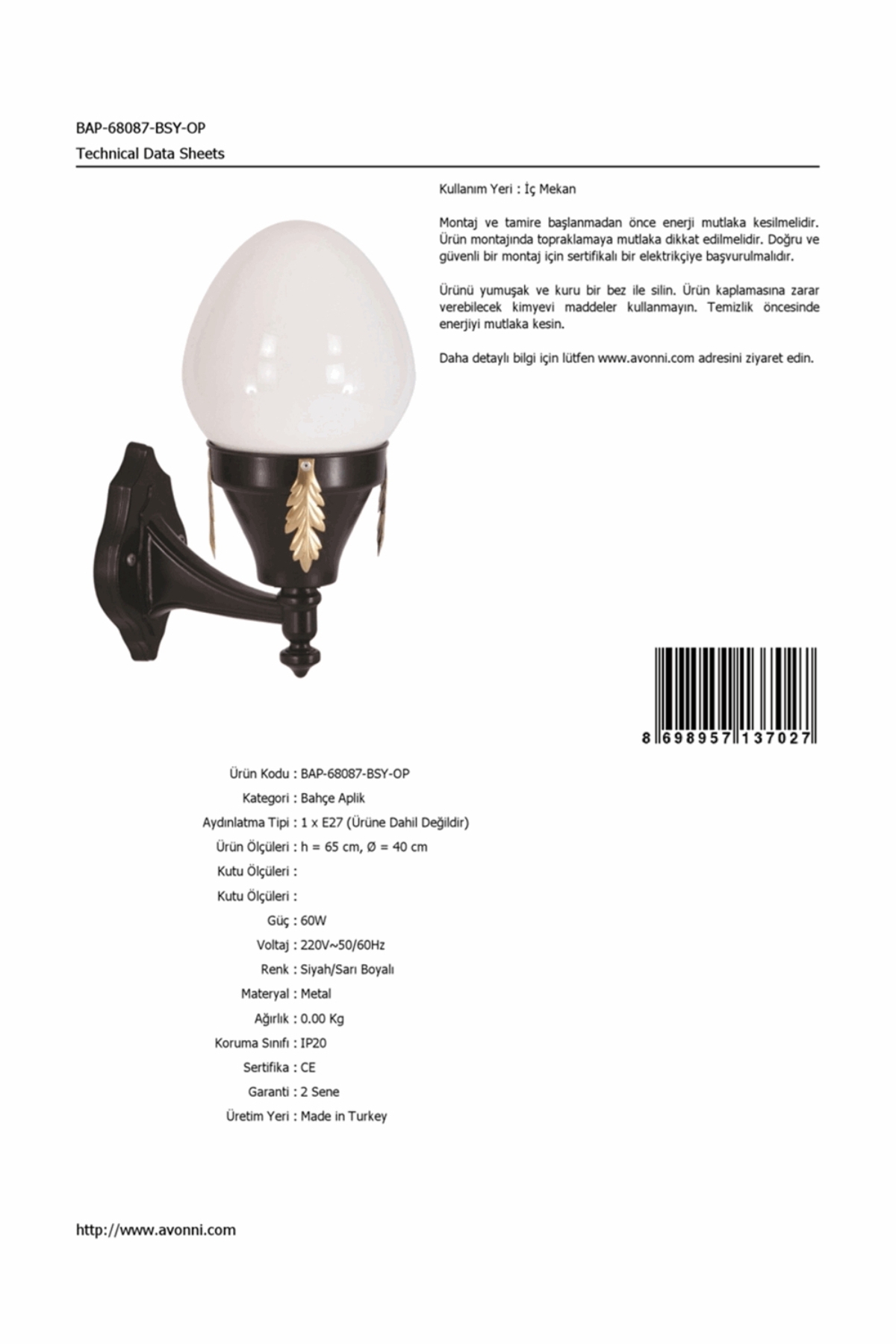 BAP-68087-BSY-OP
Technical Data Sheets

Kullanım Yeri : İç Mekan

Montaj ve tamire başlanmadan önce enerji mutlaka kesilmelidir. Ürün montajında topraklamaya mutlaka dikkat edilmelidir. Doğru ve güvenli bir montaj için sertifikalı bir elektrikçiye başvurulmalıdır.

Ürünü yumuşak ve kuru bir bez ile silin. Ürün kaplamasına zarar verebilecek kimyevi maddeler kullanmayın. Temizlik öncesinde enerjiyi mutlaka kesin.

Daha detaylı bilgi için lütfen www.avonni.com adresini ziyaret edin.

8 698957 137027

Ürün Kodu : BAP-68087-BSY-OP
Kategori : Bahçe Aplik
Aydınlatma Tipi : 1 x E27 (Ürüne Dahil Değildir)
Ürün Ölçüleri : h = 65 cm, Ø = 40 cm
Kutu Ölçüleri :
Kutu Ölçüleri :
Güç : 60W
Voltaj : 220V~50/60Hz
Renk : Siyah/Sarı Boyalı
Materyal : Metal
Ağırlık : 0.00 Kg
Koruma Sınıfı : IP20
Sertifika : CE
Garanti : 2 Sene
Üretim Yeri : Made in Turkey

http://www.avonni.com